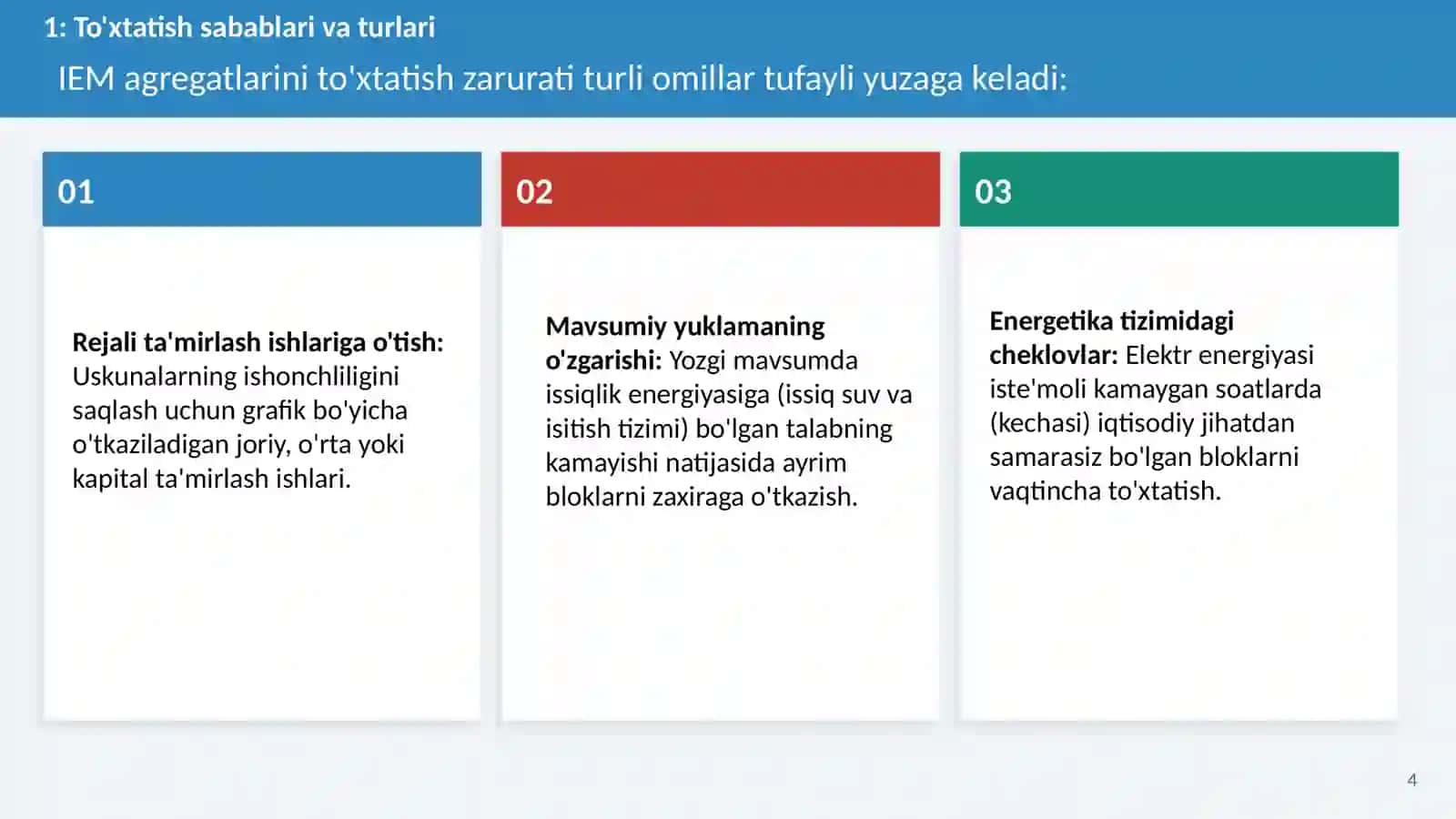 1: To'xtatish sabablari va turlari

IEM agregatlarini to'xtatish zarurati turli omillar tufayli yuzaga keladi:

01

Rejali ta'mirlash ishlariga o'tish: Uskunalarning ishonchliligini saqlash uchun grafik bo'yicha o'tkaziladigan joriy, o'rta yoki kapital ta'mirlash ishlari.

02

Mavsumiy yuklamaning o'zgarishi: Yozgi mavsumda issiqlik energiyasiga (issiq suv va isitish tizimi) bo'lgan talabning kamayishi natijasida ayrim bloklarni zaxiraga o'tkazish.

03

Energetika tizimidagi cheklovlar: Elektr energiyasi iste'moli kamaygan soatlarda (kechasi) iqtisodiy jihatdan samarasiz bo'lgan bloklarni vaqtincha to'xtatish.

4